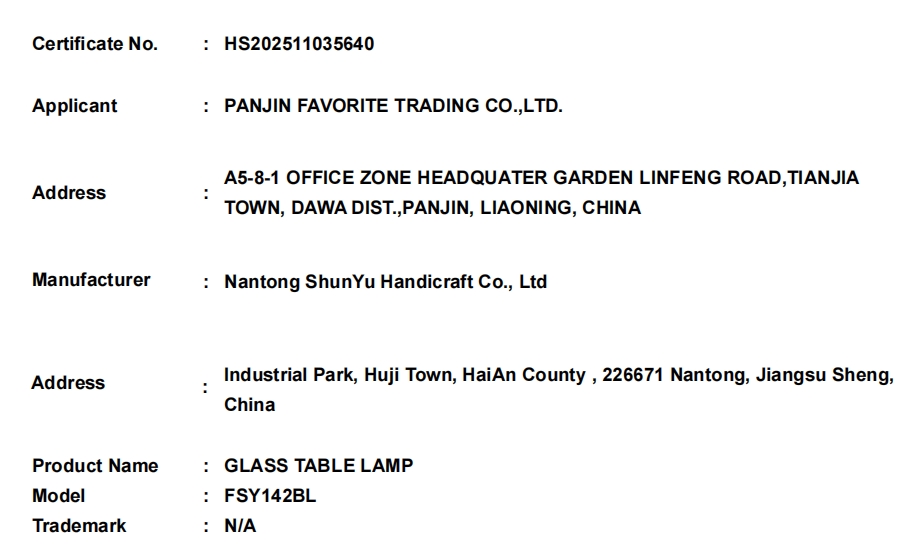 Certificate No. : HS202511035640

Applicant : PANJIN FAVORITE TRADING CO.,LTD.

Address : A5-8-1 OFFICE ZONE HEADQUATER GARDEN LINFENG ROAD,TIANJIA TOWN, DAWA DIST.,PANJIN, LIAONING, CHINA

Manufacturer : Nantong ShunYu Handicraft Co., Ltd

Address : Industrial Park, Huji Town, HaiAn County , 226671 Nantong, Jiangsu Sheng, China

Product Name : GLASS TABLE LAMP
Model : FSY142BL
Trademark : N/A